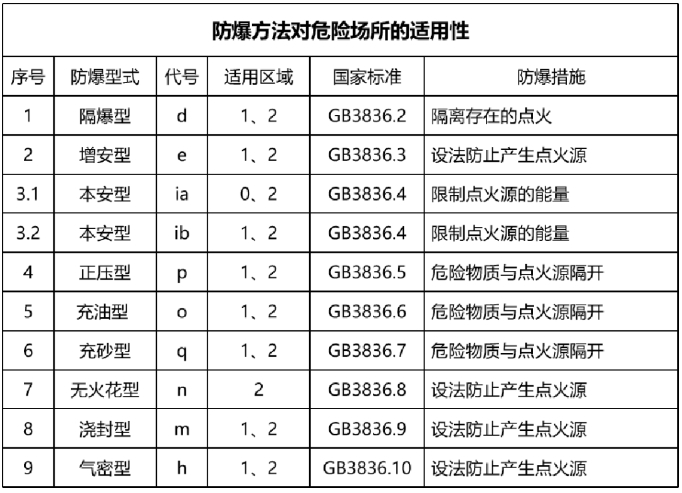 防爆方法对危险场所的适用性

| 序号 | 防爆型式 | 代号 | 适用区域 | 国家标准 | 防爆措施 |
|---|---|---|---|---|---|
| 1 | 隔爆型 | d | 1、2 | GB3836.2 | 隔离存在的点火 |
| 2 | 增安型 | e | 1、2 | GB3836.3 | 设法防止产生点火源 |
| 3.1 | 本安型 | ia | 0、2 | GB3836.4 | 限制点火源的能量 |
| 3.2 | 本安型 | ib | 1、2 | GB3836.4 | 限制点火源的能量 |
| 4 | 正压型 | p | 1、2 | GB3836.5 | 危险物质与点火源隔开 |
| 5 | 充油型 | o | 1、2 | GB3836.6 | 危险物质与点火源隔开 |
| 6 | 充砂型 | q | 1、2 | GB3836.7 | 危险物质与点火源隔开 |
| 7 | 无火花型 | n | 2 | GB3836.8 | 设法防止产生点火源 |
| 8 | 浇封型 | m | 1、2 | GB3836.9 | 设法防止产生点火源 |
| 9 | 气密型 | h | 1、2 | GB3836.10 | 设法防止产生点火源 |